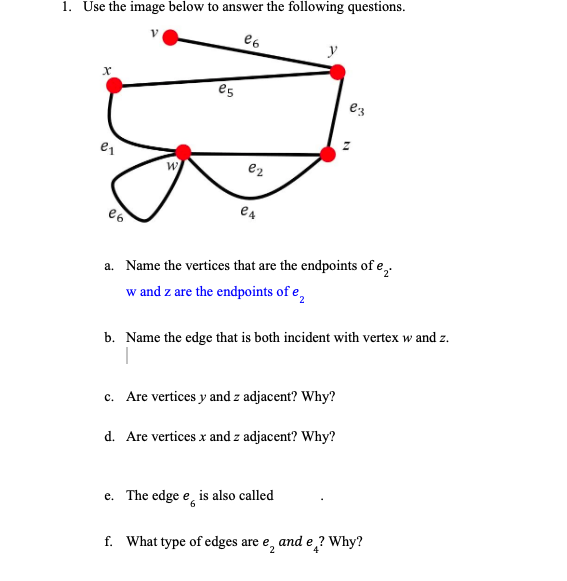 1. Use the image below to answer the following questions.

$v$
$e_6$
$y$
$x$
$e_5$
$e_3$
$e_1$
$z$
$w$
$e_2$
$e_6$
$e_4$

a. Name the vertices that are the endpoints of $e_2$.

w and z are the endpoints of $e_2$

b. Name the edge that is both incident with vertex $w$ and $z$.

c. Are vertices $y$ and $z$ adjacent? Why?

d. Are vertices $x$ and $z$ adjacent? Why?

e. The edge $e_6$ is also called .

f. What type of edges are $e_2$ and $e_4$? Why?